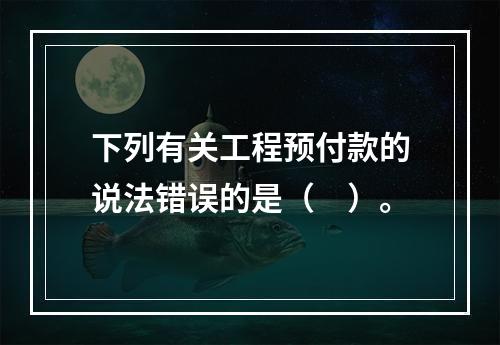 下列有关工程预付款的说法错误的是（　）。